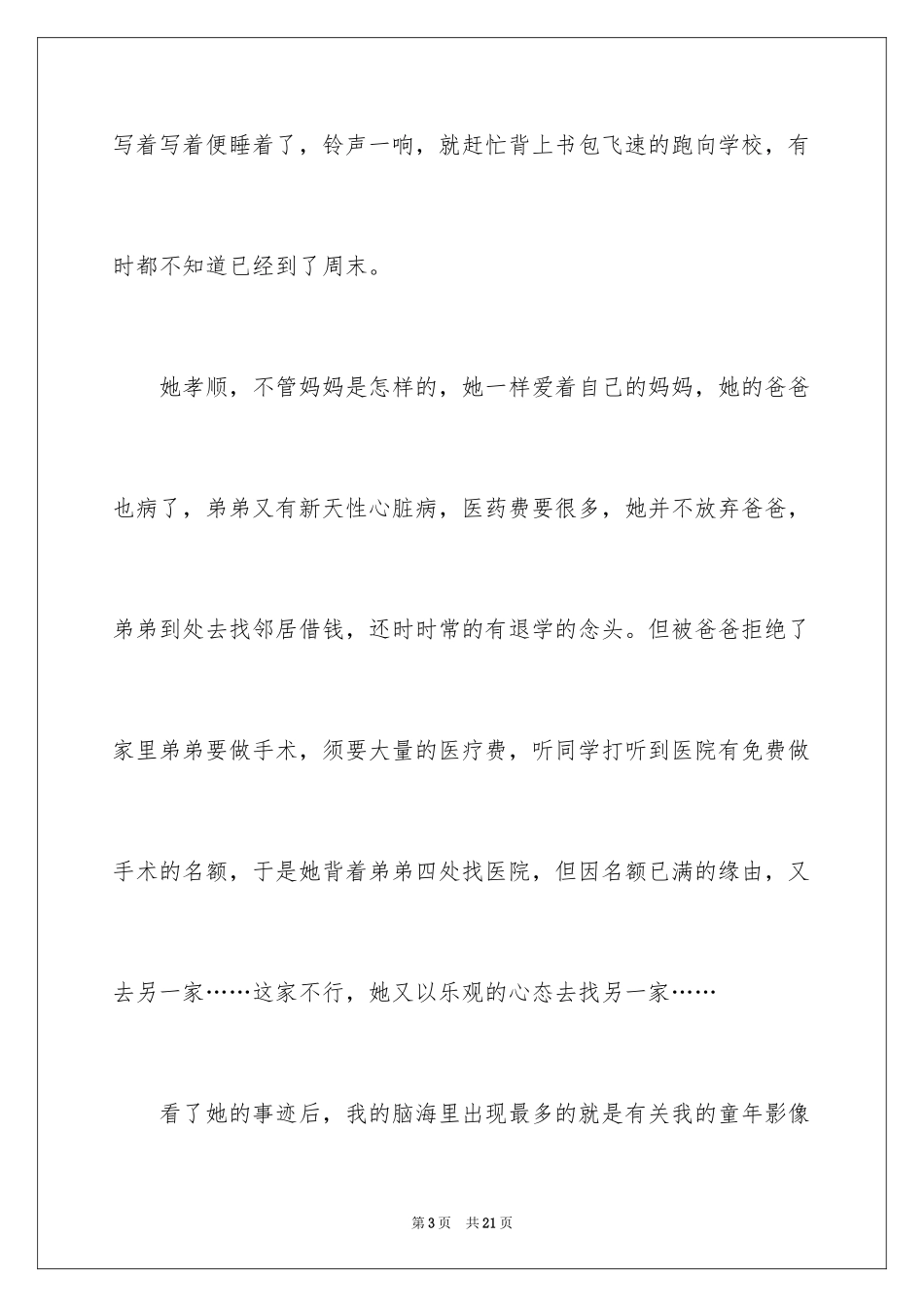 写着写着便睡着了，铃声一响，就赶忙背上书包飞速的跑向学校，有时都不知道已经到了周末。

她孝顺，不管妈妈是怎样的，她一样爱着自己的妈妈，她的爸爸也病了，弟弟又有新天性心脏病，医药费要很多，她并不放弃爸爸，弟弟到处去找邻居借钱，还时时常的有退学的念头。但被爸爸拒绝了家里弟弟要做手术，须要大量的医疗费，听同学打听到医院有免费做手术的名额，于是她背着弟弟四处找医院，但因名额已满的缘由，又去另一家……这家不行，她又以乐观的心态去找另一家……

看了她的事迹后，我的脑海里出现最多的就是有关我的童年影像

第3页　共21页